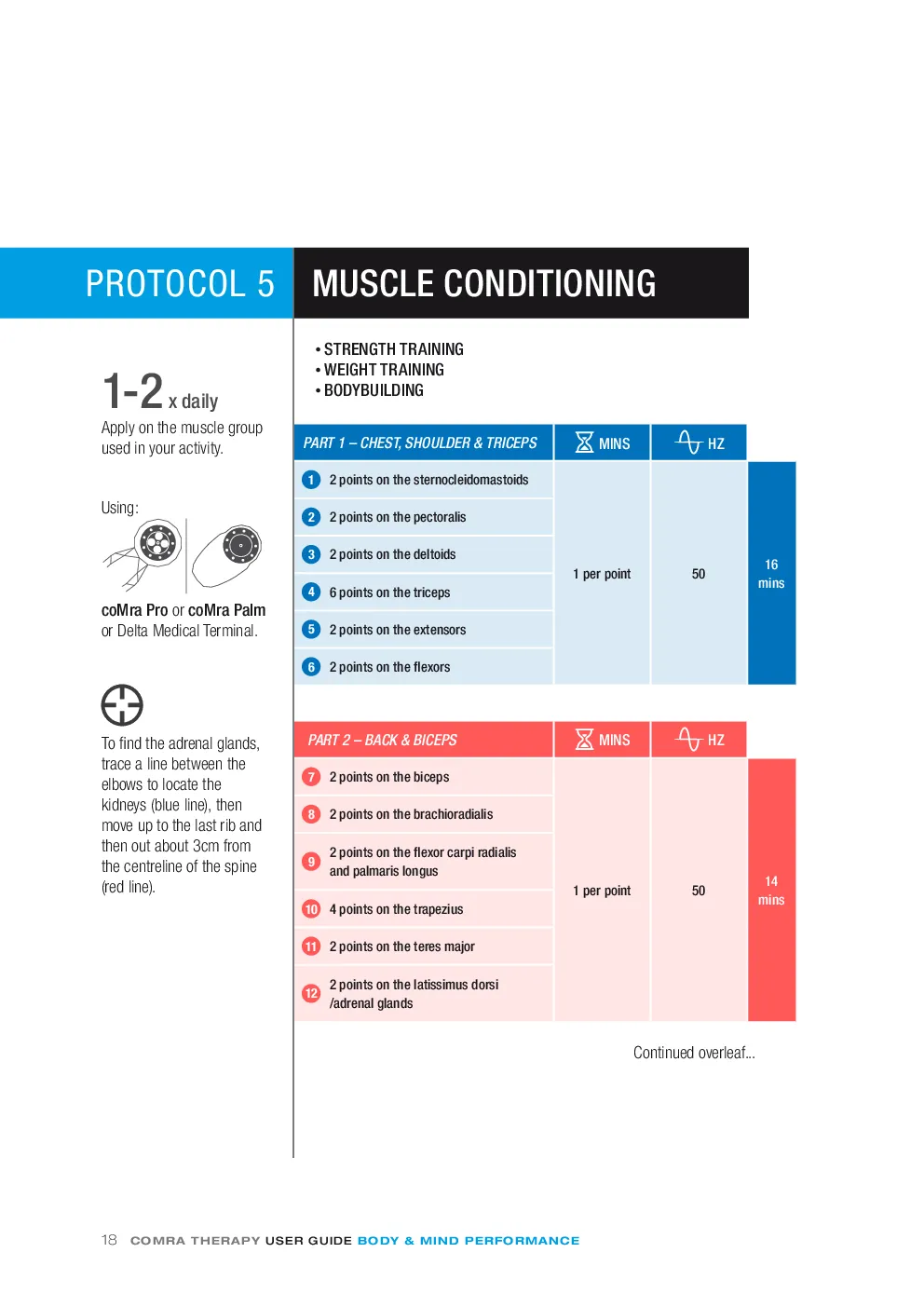 PROTOCOL 5

MUSCLE CONDITIONING

1-2 x daily

Apply on the muscle group used in your activity.

Using:

coMra Pro or coMra Palm or Delta Medical Terminal.

To find the adrenal glands, trace a line between the elbows to locate the kidneys (blue line), then move up to the last rib and then out about 3cm from the centreline of the spine (red line).

• STRENGTH TRAINING
• WEIGHT TRAINING
• BODYBUILDING

| PART 1 – CHEST, SHOULDER & TRICEPS | MINS | HZ | |
|---|---|---|---|
| 1 2 points on the sternocleidomastoids | 1 per point | 50 | 16 mins |
| 2 2 points on the pectoralis | | | |
| 3 2 points on the deltoids | | | |
| 4 6 points on the triceps | | | |
| 5 2 points on the extensors | | | |
| 6 2 points on the flexors | | | |

| PART 2 – BACK & BICEPS | MINS | HZ | |
|---|---|---|---|
| 7 2 points on the biceps | 1 per point | 50 | 14 mins |
| 8 2 points on the brachioradialis | | | |
| 9 2 points on the flexor carpi radialis and palmaris longus | | | |
| 10 4 points on the trapezius | | | |
| 11 2 points on the teres major | | | |
| 12 2 points on the latissimus dorsi /adrenal glands | | | |

Continued overleaf...

18 COMRA THERAPY USER GUIDE BODY & MIND PERFORMANCE